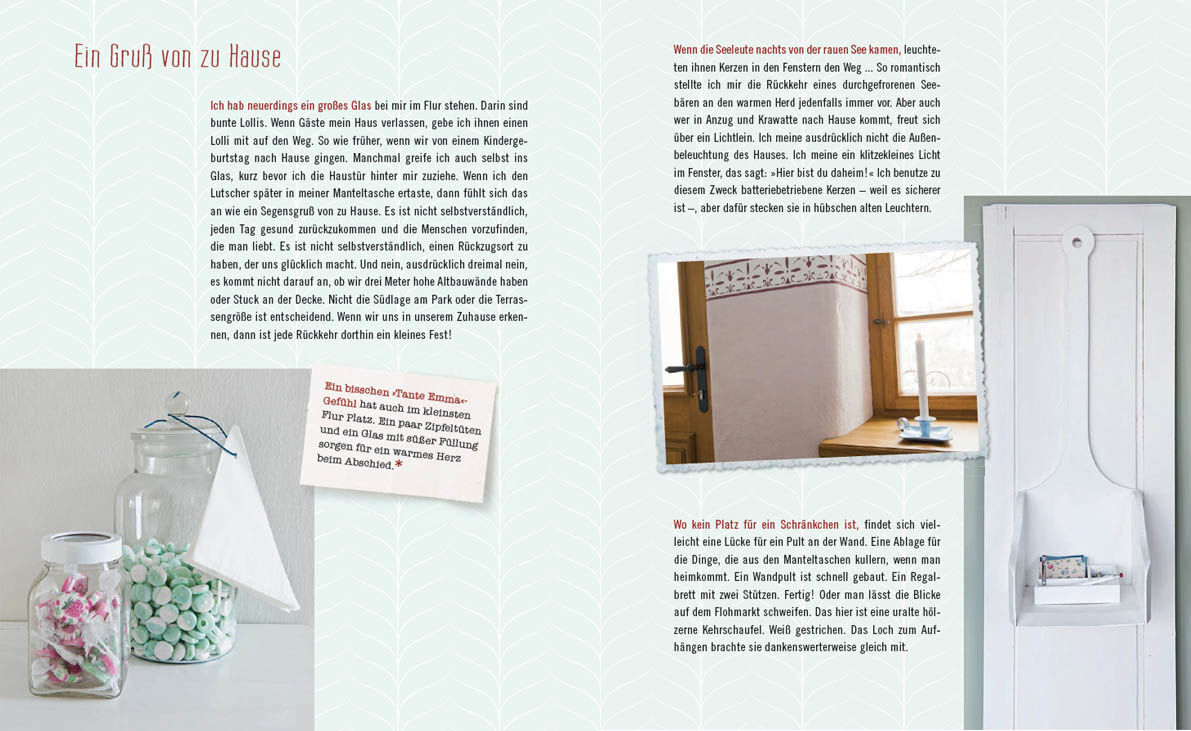 Ein Gruß von zu Hause

Ich hab neuerdings ein großes Glas bei mir im Flur stehen. Darin sind bunte Lollis. Wenn Gäste mein Haus verlassen, gebe ich ihnen einen Lolli mit auf den Weg. So wie früher, wenn wir von einem Kindergeburtstag nach Hause gingen. Manchmal greife ich auch selbst ins Glas, kurz bevor ich die Haustür hinter mir zuziehe. Wenn ich den Lutscher später in meiner Manteltasche ertaste, dann fühlt sich das an wie ein Segensgruß von zu Hause. Es ist nicht selbstverständlich, jeden Tag gesund zurückzukommen und die Menschen vorzufinden, die man liebt. Es ist nicht selbstverständlich, einen Rückzugsort zu haben, der uns glücklich macht. Und nein, ausdrücklich dreimal nein, es kommt nicht darauf an, ob wir drei Meter hohe Altbauwände haben oder Stuck an der Decke. Nicht die Südlage am Park oder die Terrassengröße ist entscheidend. Wenn wir uns in unserem Zuhause erkennen, dann ist jede Rückkehr dorthin ein kleines Fest!

Ein bisschen »Tante Emma«-Gefühl hat auch im kleinsten Flur Platz. Ein paar Zipfeltüten und ein Glas mit süßer Füllung sorgen für ein warmes Herz beim Abschied.*

Wenn die Seeleute nachts von der rauen See kamen, leuchteten ihnen Kerzen in den Fenstern den Weg ... So romantisch stellte ich mir die Rückkehr eines durchgefrorenen Seebären an den warmen Herd jedenfalls immer vor. Aber auch wer in Anzug und Krawatte nach Hause kommt, freut sich über ein Lichtlein. Ich meine ausdrücklich nicht die Außenbeleuchtung des Hauses. Ich meine ein klitzekleines Licht im Fenster, das sagt: »Hier bist du daheim!« Ich benutze zu diesem Zweck batteriebetriebene Kerzen – weil es sicherer ist –, aber dafür stecken sie in hübschen alten Leuchtern.

Wo kein Platz für ein Schränkchen ist, findet sich vielleicht eine Lücke für ein Pult an der Wand. Eine Ablage für die Dinge, die aus den Manteltaschen kullern, wenn man heimkommt. Ein Wandpult ist schnell gebaut. Ein Regalbrett mit zwei Stützen. Fertig! Oder man lässt die Blicke auf dem Flohmarkt schweifen. Das hier ist eine uralte hölzerne Kehrschaufel. Weiß gestrichen. Das Loch zum Aufhängen brachte sie dankenswerterweise gleich mit.